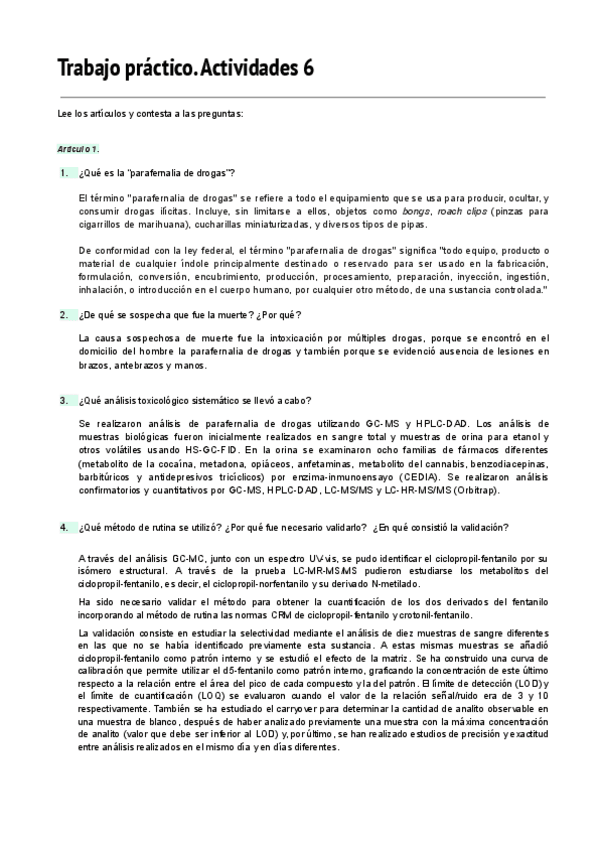 Trabajo práctico. Actividades 6

Lee los artículos y contesta a las preguntas:

Artículo 1.

1. ¿Qué es la "parafernalia de drogas"?

El término "parafernalia de drogas" se refiere a todo el equipamiento que se usa para producir, ocultar, y consumir drogas ilícitas. Incluye, sin limitarse a ellos, objetos como bongs, roach clips (pinzas para cigarrillos de marihuana), cucharillas miniaturizadas, y diversos tipos de pipas.

De conformidad con la ley federal, el término "parafernalia de drogas" significa "todo equipo, producto o material de cualquier índole principalmente destinado o reservado para ser usado en la fabricación, formulación, conversión, encubrimiento, producción, procesamiento, preparación, inyección, ingestión, inhalación, o introducción en el cuerpo humano, por cualquier otro método, de una sustancia controlada."

2. ¿De qué se sospecha que fue la muerte? ¿Por qué?

La causa sospechosa de muerte fue la intoxicación por múltiples drogas, porque se encontró en el domicilio del hombre la parafernalia de drogas y también porque se evidenció ausencia de lesiones en brazos, antebrazos y manos.

3. ¿Qué análisis toxicológico sistemático se llevó a cabo?

Se realizaron análisis de parafernalia de drogas utilizando GC-MS y HPLC-DAD. Los análisis de muestras biológicas fueron inicialmente realizados en sangre total y muestras de orina para etanol y otros volátiles usando HS-GC-FID. En la orina se examinaron ocho familias de fármacos diferentes (metabolito de la cocaína, metadona, opiáceos, anfetaminas, metabolito del cannabis, benzodiacepinas, barbitúricos y antidepresivos tricíclicos) por enzima-inmunoensayo (CEDIA). Se realizaron análisis confirmatorios y cuantitativos por GC-MS, HPLC-DAD, LC-MS/MS y LC-HR-MS/MS (Orbitrap).

4. ¿Qué método de rutina se utilizó? ¿Por qué fue necesario validarlo? ¿En qué consistió la validación?

A través del análisis GC-MC, junto con un espectro UV-vis, se pudo identificar el ciclopropil-fentanilo por su isómero estructural. A través de la prueba LC-MR-MS/MS pudieron estudiarse los metabolitos del ciclopropil-fentanilo, es decir, el ciclopropil-norfentanilo y su derivado N-metilado.

Ha sido necesario validar el método para obtener la cuantificación de los dos derivados del fentanilo incorporando al método de rutina las normas CRM de ciclopropil-fentanilo y crotonil-fentanilo.

La validación consiste en estudiar la selectividad mediante el análisis de diez muestras de sangre diferentes en las que no se había identificado previamente esta sustancia. A estas mismas muestras se añadió ciclopropil-fentanilo como patrón interno y se estudió el efecto de la matriz. Se ha construido una curva de calibración que permite utilizar el d5-fentanilo como patrón interno, graficando la concentración de este último respecto a la relación entre el área del pico de cada compuesto y la del patrón. El límite de detección (LOD) y el límite de cuantificación (LOQ) se evaluaron cuando el valor de la relación señal/ruido era de 3 y 10 respectivamente. También se ha estudiado el carryover para determinar la cantidad de analito observable en una muestra de blanco, después de haber analizado previamente una muestra con la máxima concentración de analito (valor que debe ser inferior al LOD) y, por último, se han realizado estudios de precisión y exactitud entre análisis realizados en el mismo día y en días diferentes.